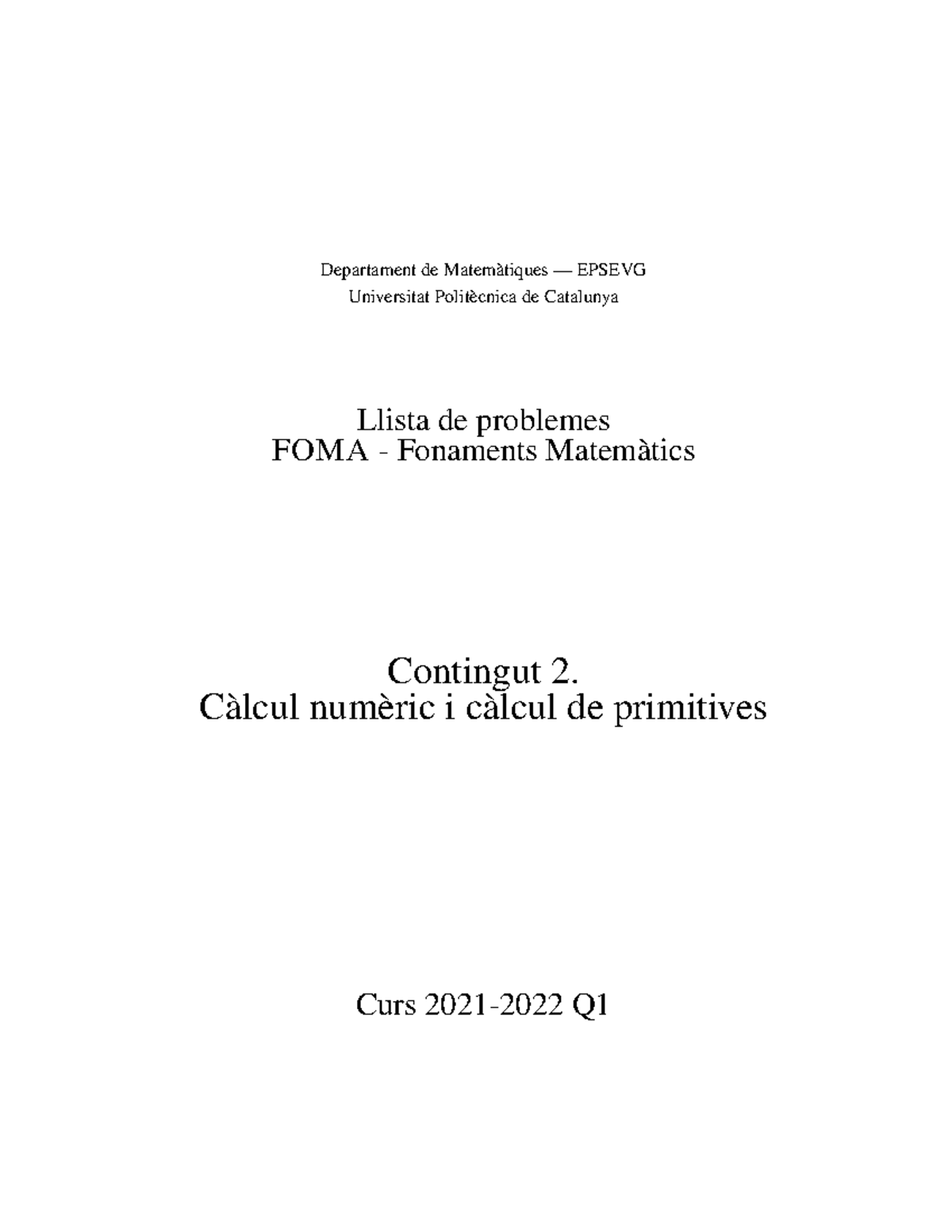 Departament de Matemàtiques — EPSEVG
Universitat Politècnica de Catalunya

Llista de problemes
FOMA - Fonaments Matemàtics

Contingut 2.
Càlcul numèric i càlcul de primitives

Curs 2021-2022 Q1